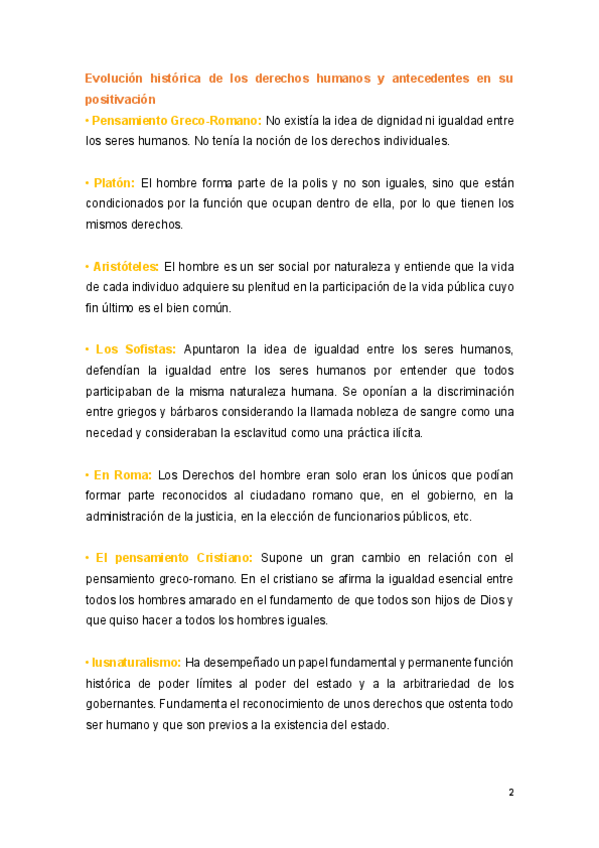 Evolución histórica de los derechos humanos y antecedentes en su positivación

• Pensamiento Greco-Romano: No existía la idea de dignidad ni igualdad entre los seres humanos. No tenía la noción de los derechos individuales.

• Platón: El hombre forma parte de la polis y no son iguales, sino que están condicionados por la función que ocupan dentro de ella, por lo que tienen los mismos derechos.

• Aristóteles: El hombre es un ser social por naturaleza y entiende que la vida de cada individuo adquiere su plenitud en la participación de la vida pública cuyo fin último es el bien común.

• Los Sofistas: Apuntaron la idea de igualdad entre los seres humanos, defendían la igualdad entre los seres humanos por entender que todos participaban de la misma naturaleza humana. Se oponían a la discriminación entre griegos y bárbaros considerando la llamada nobleza de sangre como una necedad y consideraban la esclavitud como una práctica ilícita.

• En Roma: Los Derechos del hombre eran solo eran los únicos que podían formar parte reconocidos al ciudadano romano que, en el gobierno, en la administración de la justicia, en la elección de funcionarios públicos, etc.

• El pensamiento Cristiano: Supone un gran cambio en relación con el pensamiento greco-romano. En el cristiano se afirma la igualdad esencial entre todos los hombres amarado en el fundamento de que todos son hijos de Dios y que quiso hacer a todos los hombres iguales.

• Iusnaturalismo: Ha desempeñado un papel fundamental y permanente función histórica de poder límites al poder del estado y a la arbitrariedad de los gobernantes. Fundamenta el reconocimiento de unos derechos que ostenta todo ser humano y que son previos a la existencia del estado.

2